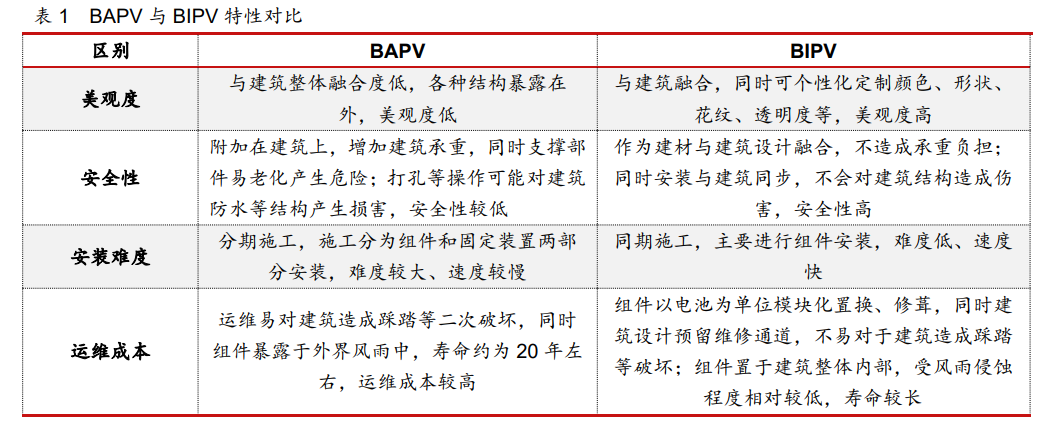 表 1　BAPV 与 BIPV 特性对比

| 区别 | BAPV | BIPV |
|---|---|---|
| 美观度 | 与建筑整体融合度低，各种结构暴露在外，美观度低 | 与建筑融合，同时可个性化定制颜色、形状、花纹、透明度等，美观度高 |
| 安全性 | 附加在建筑上，增加建筑承重，同时支撑部件易老化产生危险；打孔等操作可能对建筑防水等结构产生损害，安全性较低 | 作为建材与建筑设计融合，不造成承重负担；同时安装与建筑同步，不会对建筑结构造成伤害，安全性高 |
| 安装难度 | 分期施工，施工分为组件和固定装置两部分安装，难度较大、速度较慢 | 同期施工，主要进行组件安装，难度低、速度快 |
| 运维成本 | 运维易对建筑造成踩踏等二次破坏，同时组件暴露于外界风雨中，寿命约为 20 年左右，运维成本较高 | 组件以电池为单位模块化置换、修葺，同时建筑设计预留维修通道，不易对于建筑造成踩踏等破坏；组件置于建筑整体内部，受风雨侵蚀程度相对较低，寿命较长 |